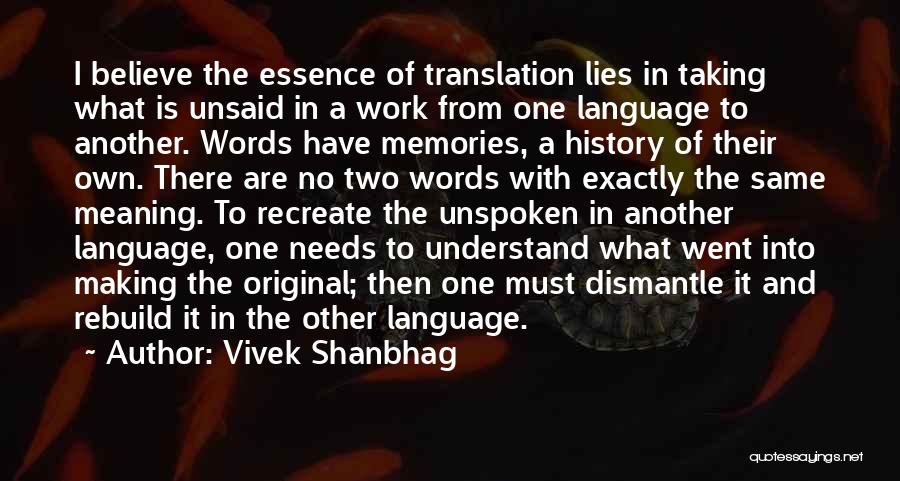 I believe the essence of translation lies in taking what is unsaid in a work from one language to another. Words have memories, a history of their own. There are no two words with exactly the same meaning. To recreate the unspoken in another language, one needs to understand what went into making the original; then one must dismantle it and rebuild it in the other language.

~ Author: Vivek Shanbhag

quotessayings.net